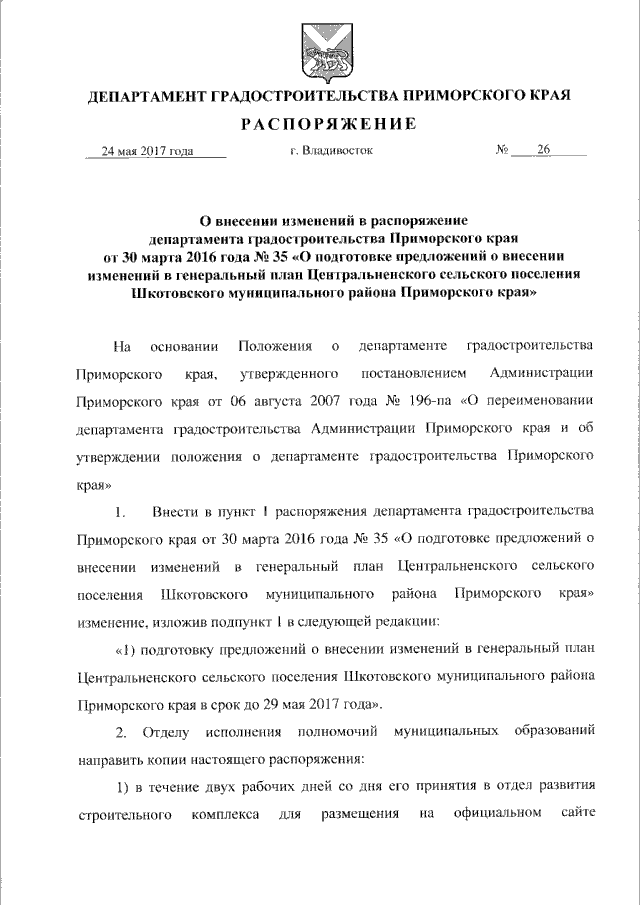 ДЕПАРТАМЕНТ ГРАДОСТРОИТЕЛЬСТВА ПРИМОРСКОГО КРАЯ

РАСПОРЯЖЕНИЕ

24 мая 2017 года г. Владивосток № 26

О внесении изменений в распоряжение департамента градостроительства Приморского края от 30 марта 2016 года № 35 «О подготовке предложений о внесении изменений в генеральный план Центральненского сельского поселения Шкотовского муниципального района Приморского края»

На основании Положения о департаменте градостроительства Приморского края, утвержденного постановлением Администрации Приморского края от 06 августа 2007 года № 196-па «О переименовании департамента градостроительства Администрации Приморского края и об утверждении положения о департаменте градостроительства Приморского края»

1. Внести в пункт 1 распоряжения департамента градостроительства Приморского края от 30 марта 2016 года № 35 «О подготовке предложений о внесении изменений в генеральный план Центральненского сельского поселения Шкотовского муниципального района Приморского края» изменение, изложив подпункт 1 в следующей редакции:

«1) подготовку предложений о внесении изменений в генеральный план Центральненского сельского поселения Шкотовского муниципального района Приморского края в срок до 29 мая 2017 года».

2. Отделу исполнения полномочий муниципальных образований направить копии настоящего распоряжения:

1) в течение двух рабочих дней со дня его принятия в отдел развития строительного комплекса для размещения на официальном сайте